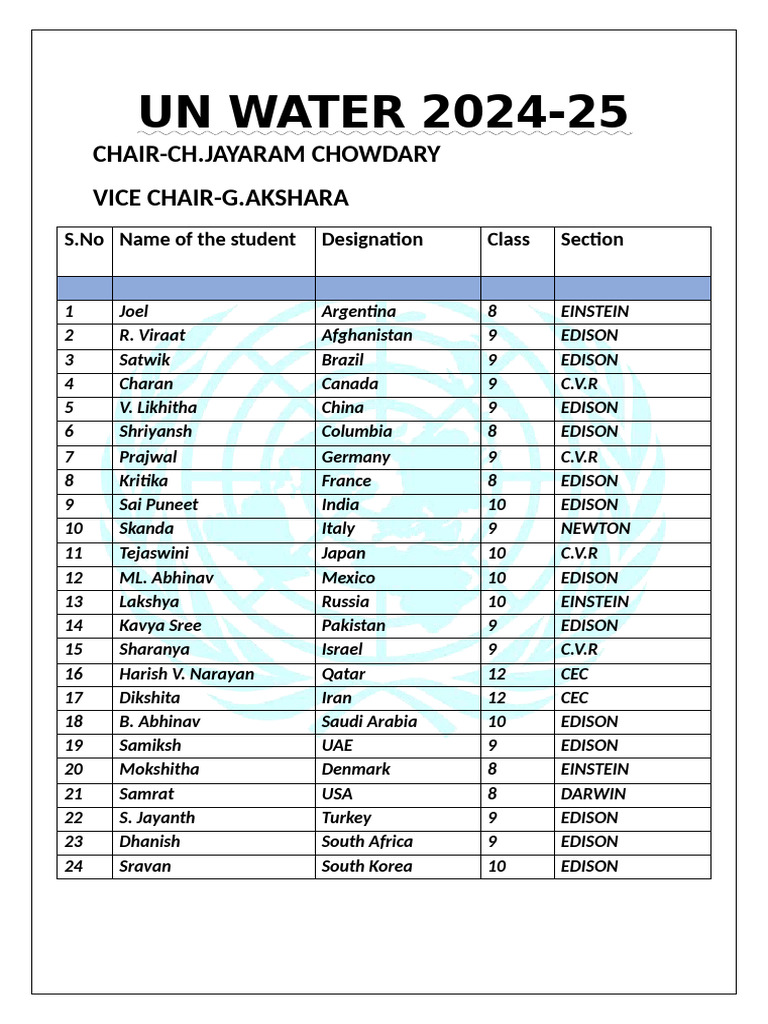 UN WATER 2024-25

CHAIR-CH.JAYARAM CHOWDARY

VICE CHAIR-G.AKSHARA

| S.No | Name of the student | Designation | Class | Section |
|---|---|---|---|---|
| | | | | |
| 1 | Joel | Argentina | 8 | EINSTEIN |
| 2 | R. Viraat | Afghanistan | 9 | EDISON |
| 3 | Satwik | Brazil | 9 | EDISON |
| 4 | Charan | Canada | 9 | C.V.R |
| 5 | V. Likhitha | China | 9 | EDISON |
| 6 | Shriyansh | Columbia | 8 | EDISON |
| 7 | Prajwal | Germany | 9 | C.V.R |
| 8 | Kritika | France | 8 | EDISON |
| 9 | Sai Puneet | India | 10 | EDISON |
| 10 | Skanda | Italy | 9 | NEWTON |
| 11 | Tejaswini | Japan | 10 | C.V.R |
| 12 | ML. Abhinav | Mexico | 10 | EDISON |
| 13 | Lakshya | Russia | 10 | EINSTEIN |
| 14 | Kavya Sree | Pakistan | 9 | EDISON |
| 15 | Sharanya | Israel | 9 | C.V.R |
| 16 | Harish V. Narayan | Qatar | 12 | CEC |
| 17 | Dikshita | Iran | 12 | CEC |
| 18 | B. Abhinav | Saudi Arabia | 10 | EDISON |
| 19 | Samiksh | UAE | 9 | EDISON |
| 20 | Mokshitha | Denmark | 8 | EINSTEIN |
| 21 | Samrat | USA | 8 | DARWIN |
| 22 | S. Jayanth | Turkey | 9 | EDISON |
| 23 | Dhanish | South Africa | 9 | EDISON |
| 24 | Sravan | South Korea | 10 | EDISON |